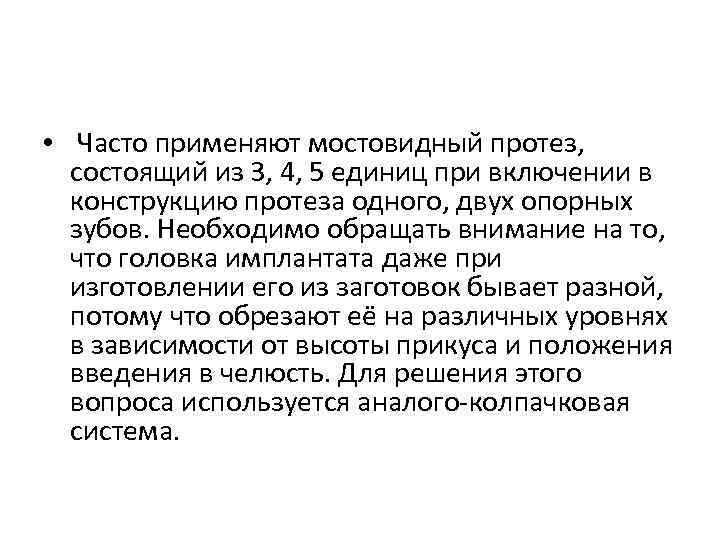 • Часто применяют мостовидный протез, состоящий из 3, 4, 5 единиц при включении в конструкцию протеза одного, двух опорных зубов. Необходимо обращать внимание на то, что головка имплантата даже при изготовлении его из заготовок бывает разной, потому что обрезают её на различных уровнях в зависимости от высоты прикуса и положения введения в челюсть. Для решения этого вопроса используется аналого-колпачковая система.